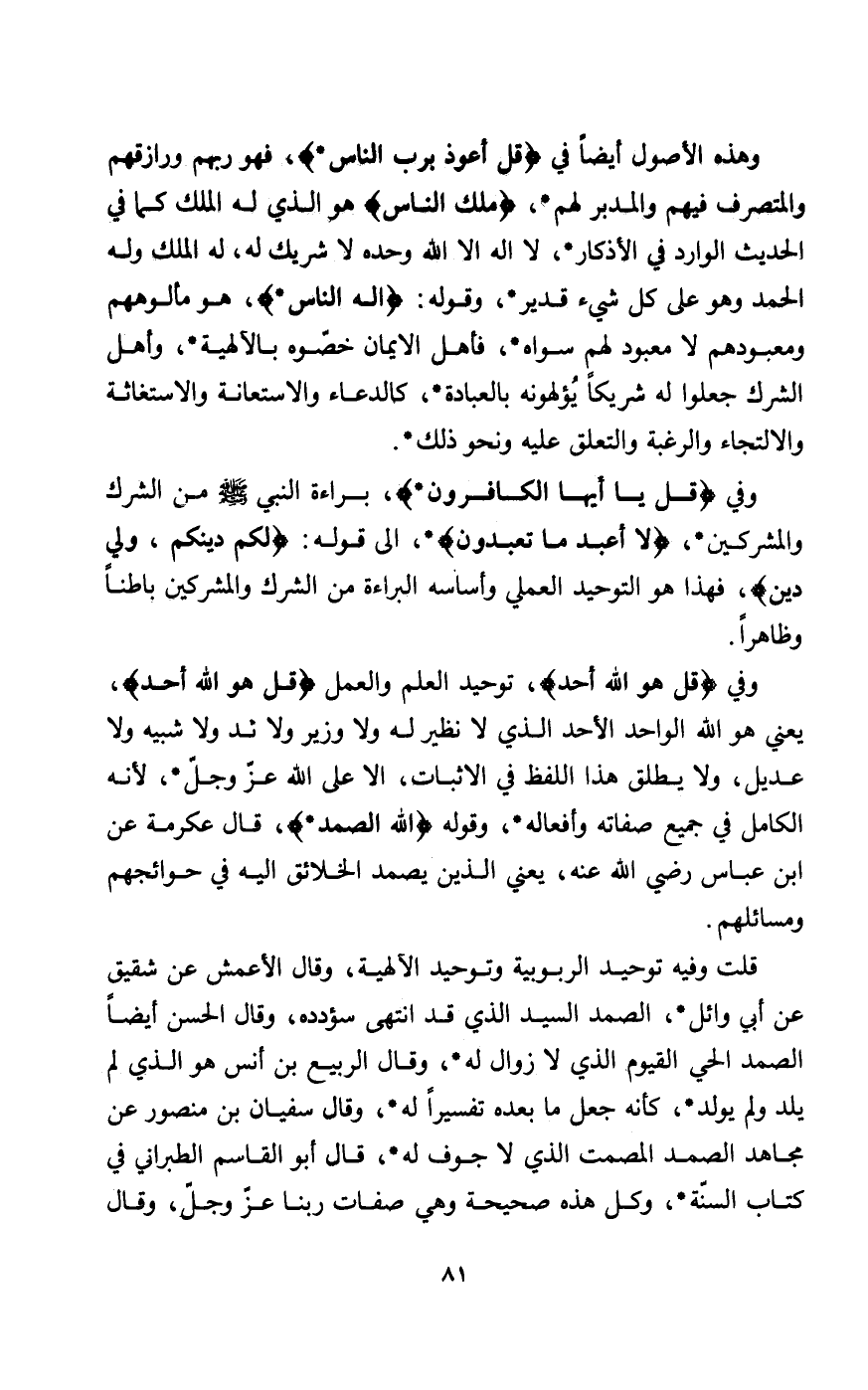 وهذه الأصول أيضاً في ﴿قل أعوذ برب الناس*﴾، فهو ربهم ورازقهم والمتصرف فيهم والمدبر لهم*، ﴿ملك الناس﴾ هو الذي له الملك كما في الحديث الوارد في الأذكار*، لا اله الا الله وحده لا شريك له، له الملك وله الحمد وهو على كل شيء قدير*، وقوله: ﴿اله الناس*﴾، هو مألوههم ومعبودهم لا معبود لهم سواه*، فأهل الايمان خصّوه بالآلهية*، وأهل الشرك جعلوا له شريكاً يُؤلهونه بالعبادة*، كالدعاء والاستعانة والاستغاثة والالتجاء والرغبة والتعلق عليه ونحو ذلك*.

وفي ﴿قل يا أيها الكافرون*﴾، براءة النبي ﷺ من الشرك والمشركين*، ﴿لا أعبد ما تعبدون﴾*، الى قوله: ﴿لكم دينكم ، ولي دين﴾، فهذا هو التوحيد العملي وأساسه البراءة من الشرك والمشركين باطناً وظاهراً.

وفي ﴿قل هو الله أحد﴾، توحيد العلم والعمل ﴿قل هو الله أحد﴾، يعني هو الله الواحد الأحد الذي لا نظير له ولا وزير ولا ند ولا شبيه ولا عديل، ولا يطلق هذا اللفظ في الاثبات، الا على الله عزّ وجلّ*، لأنه الكامل في جميع صفاته وأفعاله*، وقوله ﴿الله الصمد*﴾، قال عكرمة عن ابن عباس رضي الله عنه، يعني الذين يصمد الخلائق اليه في حوائجهم ومسائلهم.

قلت وفيه توحيد الربوبية وتوحيد الآلهية، وقال الأعمش عن شقيق عن أبي وائل*، الصمد السيد الذي قد انتهى سؤدده، وقال الحسن أيضاً الصمد الحي القيوم الذي لا زوال له*، وقال الربيع بن أنس هو الذي لم يلد ولم يولد*، كأنه جعل ما بعده تفسيراً له*، وقال سفيان بن منصور عن مجاهد الصمد المصمت الذي لا جوف له*، قال أبو القاسم الطبراني في كتاب السنّة*، وكل هذه صحيحة وهي صفات ربنا عزّ وجلّ، وقال

٨١